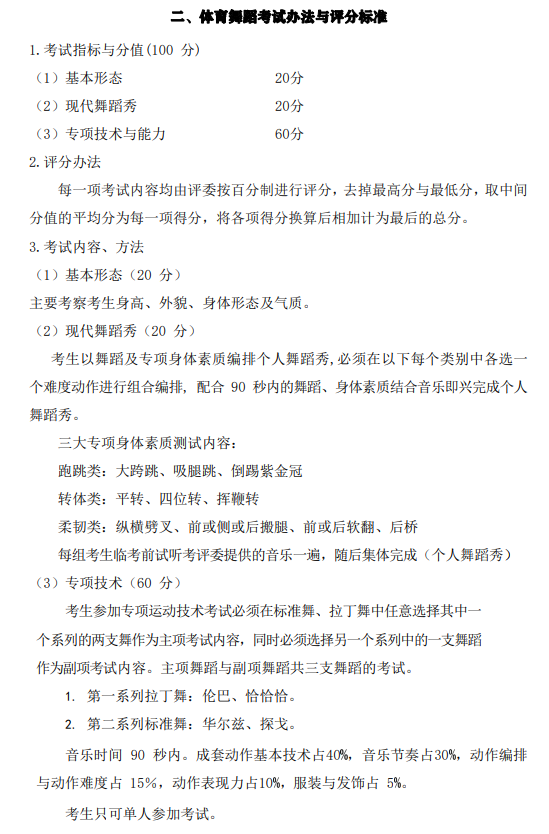 二、体育舞蹈考试办法与评分标准

1. 考试指标与分值(100 分)

（1）基本形态　　20分

（2）现代舞蹈秀　　20分

（3）专项技术与能力　　60分

2. 评分办法

每一项考试内容均由评委按百分制进行评分，去掉最高分与最低分，取中间分值的平均分为每一项得分，将各项得分换算后相加计为最后的总分。

3. 考试内容、方法

（1）基本形态（20 分）

主要考察考生身高、外貌、身体形态及气质。

（2）现代舞蹈秀（20 分）

考生以舞蹈及专项身体素质编排个人舞蹈秀，必须在以下每个类别中各选一个难度动作进行组合编排，配合 90 秒内的舞蹈、身体素质结合音乐即兴完成个人舞蹈秀。

三大专项身体素质测试内容：

跑跳类：大跨跳、吸腿跳、倒踢紫金冠

转体类：平转、四位转、挥鞭转

柔韧类：纵横劈叉、前或侧或后搬腿、前或后软翻、后桥

每组考生临考前试听考评委提供的音乐一遍，随后集体完成（个人舞蹈秀）

（3）专项技术（60 分）

考生参加专项运动技术考试必须在标准舞、拉丁舞中任意选择其中一个系列的两支舞作为主项考试内容，同时必须选择另一个系列中的一支舞蹈作为副项考试内容。主项舞蹈与副项舞蹈共三支舞蹈的考试。

1. 第一系列拉丁舞：伦巴、恰恰恰。

2. 第二系列标准舞：华尔兹、探戈。

音乐时间 90 秒内。成套动作基本技术占40%，音乐节奏占30%，动作编排与动作难度占 15%，动作表现力占10%，服装与发饰占 5%。

考生只可单人参加考试。